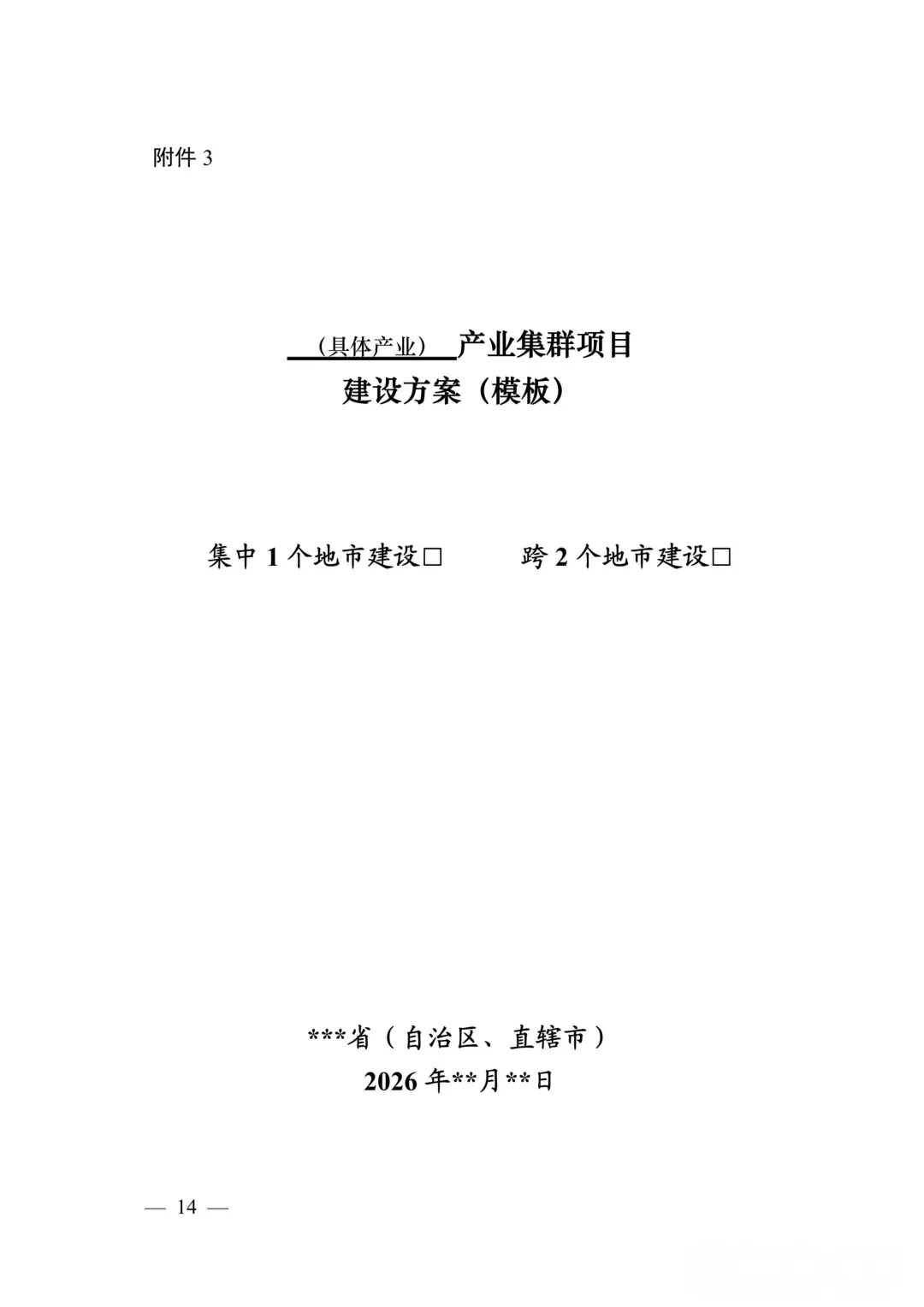 附件3

（具体产业）产业集群项目
建设方案（模板）

集中1个地市建设☐  跨2个地市建设☐

***省（自治区、直辖市）
2026年**月**日

— 14 —